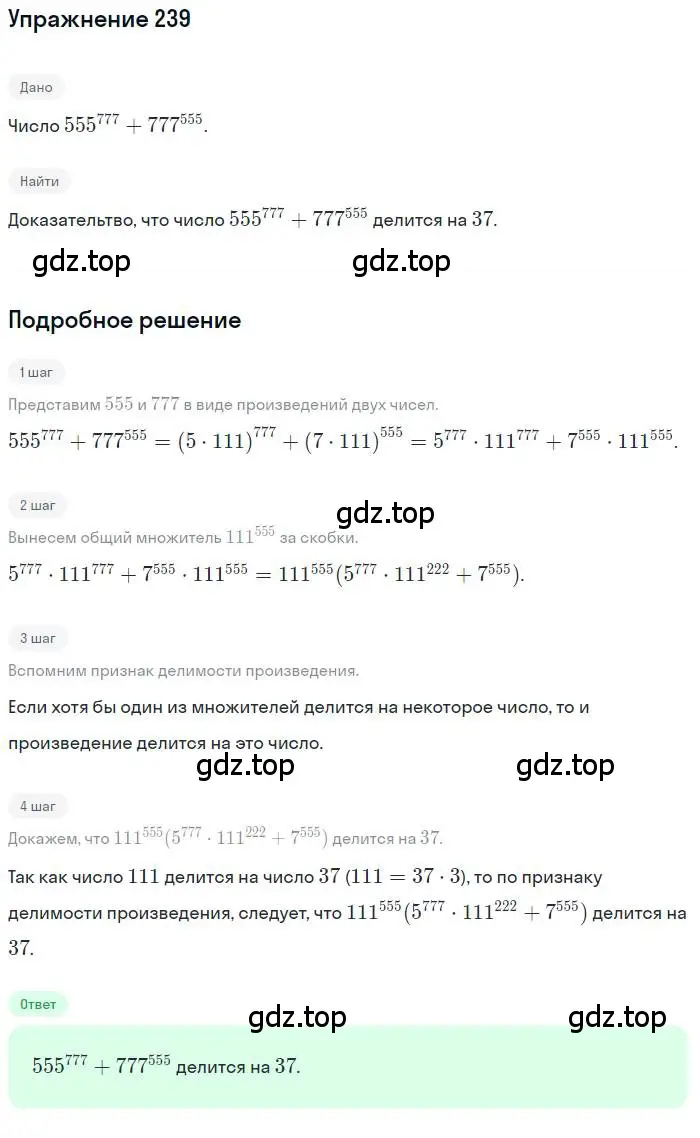 Упражнение 239

Дано

Число $555^{777} + 777^{555}$.

Найти

Доказательство, что число $555^{777} + 777^{555}$ делится на $37$.

gdz.top gdz.top

Подробное решение

1 шаг

Представим $555$ и $777$ в виде произведений двух чисел.

$555^{777} + 777^{555} = (5 \cdot 111)^{777} + (7 \cdot 111)^{555} = 5^{777} \cdot 111^{777} + 7^{555} \cdot 111^{555}$.

2 шаг

gdz.top

Вынесем общий множитель $111^{555}$ за скобки.

$5^{777} \cdot 111^{777} + 7^{555} \cdot 111^{555} = 111^{555}(5^{777} \cdot 111^{222} + 7^{555})$.

3 шаг

Вспомним признак делимости произведения.

Если хотя бы один из множителей делится на некоторое число, то и произведение делится на это число.

gdz.top gdz.top

4 шаг

Докажем, что $111^{555}(5^{777} \cdot 111^{222} + 7^{555})$ делится на $37$.

Так как число $111$ делится на число $37$ $(111 = 37 \cdot 3)$, то по признаку делимости произведения, следует, что $111^{555}(5^{777} \cdot 111^{222} + 7^{555})$ делится на $37$.

Ответ

gdz.top gdz.top

$555^{777} + 777^{555}$ делится на $37$.